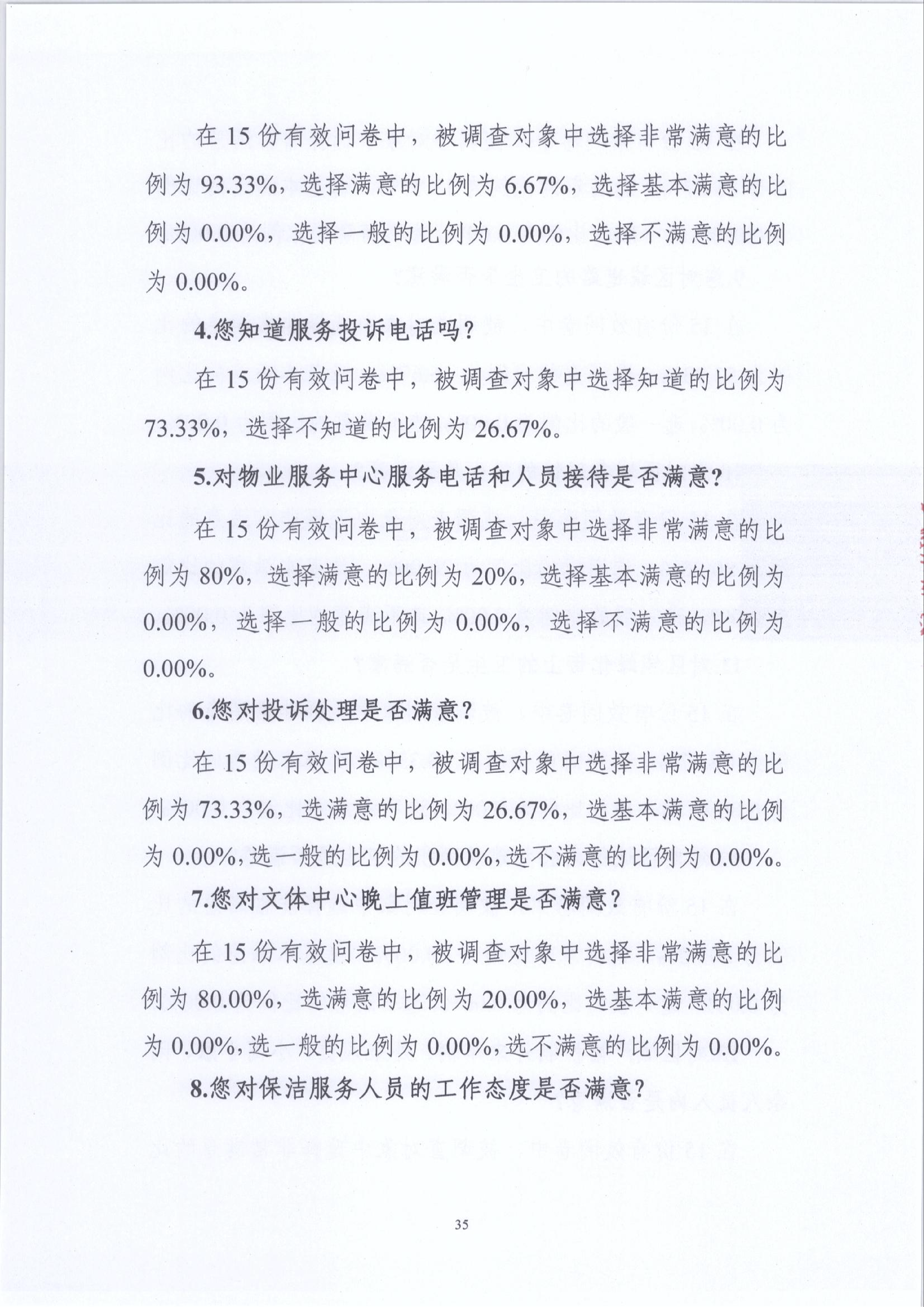 在 15 份有效问卷中，被调查对象中选择非常满意的比例为 93.33%，选择满意的比例为 6.67%，选择基本满意的比例为 0.00%，选择一般的比例为 0.00%，选择不满意的比例为 0.00%。

4.您知道服务投诉电话吗？

在 15 份有效问卷中，被调查对象中选择知道的比例为 73.33%，选择不知道的比例为 26.67%。

5.对物业服务中心服务电话和人员接待是否满意？

在 15 份有效问卷中，被调查对象中选择非常满意的比例为 80%，选择满意的比例为 20%，选择基本满意的比例为 0.00%，选择一般的比例为 0.00%，选择不满意的比例为 0.00%。

6.您对投诉处理是否满意？

在 15 份有效问卷中，被调查对象中选择非常满意的比例为 73.33%，选满意的比例为 26.67%，选基本满意的比例为 0.00%，选一般的比例为 0.00%，选不满意的比例为 0.00%。

7.您对文体中心晚上值班管理是否满意？

在 15 份有效问卷中，被调查对象中选择非常满意的比例为 80.00%，选满意的比例为 20.00%，选基本满意的比例为 0.00%，选一般的比例为 0.00%，选不满意的比例为 0.00%。

8.您对保洁服务人员的工作态度是否满意？

35